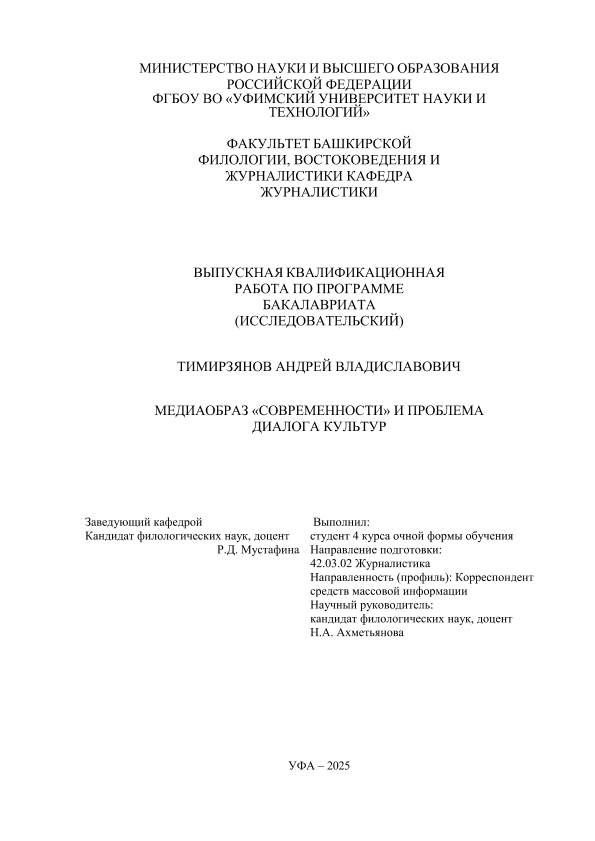 МИНИСТЕРСТВО НАУКИ И ВЫСШЕГО ОБРАЗОВАНИЯ РОССИЙСКОЙ ФЕДЕРАЦИИ
ФГБОУ ВО «УФИМСКИЙ УНИВЕРСИТЕТ НАУКИ И ТЕХНОЛОГИЙ»

ФАКУЛЬТЕТ БАШКИРСКОЙ ФИЛОЛОГИИ, ВОСТОКОВЕДЕНИЯ И ЖУРНАЛИСТИКИ КАФЕДРА ЖУРНАЛИСТИКИ

ВЫПУСКНАЯ КВАЛИФИКАЦИОННАЯ РАБОТА ПО ПРОГРАММЕ БАКАЛАВРИАТА (ИССЛЕДОВАТЕЛЬСКИЙ)

ТИМИРЗЯНОВ АНДРЕЙ ВЛАДИСЛАВОВИЧ

МЕДИАОБРАЗ «СОВРЕМЕННОСТИ» И ПРОБЛЕМА ДИАЛОГА КУЛЬТУР

Заведующий кафедрой
Кандидат филологических наук, доцент
Р.Д. Мустафина

Выполнил:
студент 4 курса очной формы обучения
Направление подготовки:
42.03.02 Журналистика
Направленность (профиль): Корреспондент средств массовой информации
Научный руководитель:
кандидат филологических наук, доцент
Н.А. Ахметьянова

УФА – 2025